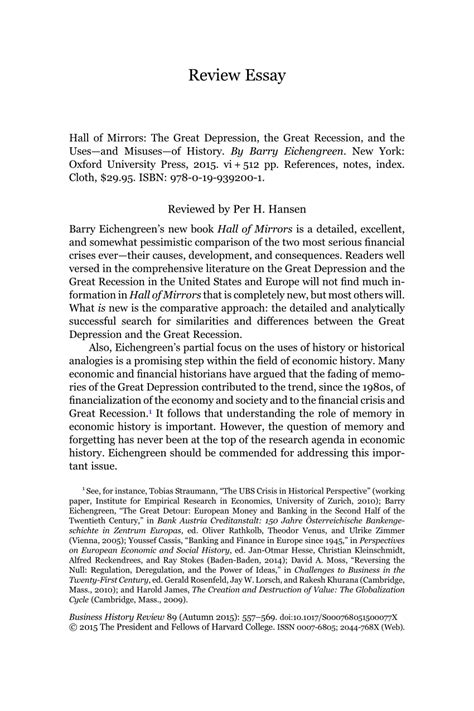 Review Essay

Hall of Mirrors: The Great Depression, the Great Recession, and the Uses—and Misuses—of History. By Barry Eichengreen. New York: Oxford University Press, 2015. vi + 512 pp. References, notes, index. Cloth, $29.95. ISBN: 978-0-19-939200-1.

Reviewed by Per H. Hansen

Barry Eichengreen's new book Hall of Mirrors is a detailed, excellent, and somewhat pessimistic comparison of the two most serious financial crises ever—their causes, development, and consequences. Readers well versed in the comprehensive literature on the Great Depression and the Great Recession in the United States and Europe will not find much information in Hall of Mirrors that is completely new, but most others will. What is new is the comparative approach: the detailed and analytically successful search for similarities and differences between the Great Depression and the Great Recession.

Also, Eichengreen's partial focus on the uses of history or historical analogies is a promising step within the field of economic history. Many economic and financial historians have argued that the fading of memories of the Great Depression contributed to the trend, since the 1980s, of financialization of the economy and society and to the financial crisis and Great Recession.$^1$ It follows that understanding the role of memory in economic history is important. However, the question of memory and forgetting has never been at the top of the research agenda in economic history. Eichengreen should be commended for addressing this important issue.

$^1$ See, for instance, Tobias Straumann, "The UBS Crisis in Historical Perspective" (working paper, Institute for Empirical Research in Economics, University of Zurich, 2010); Barry Eichengreen, "The Great Detour: European Money and Banking in the Second Half of the Twentieth Century," in Bank Austria Creditanstalt: 150 Jahre Österreichische Bankengeschichte in Zentrum Europas, ed. Oliver Rathkolb, Theodor Venus, and Ulrike Zimmer (Vienna, 2005); Youssef Cassis, "Banking and Finance in Europe since 1945," in Perspectives on European Economic and Social History, ed. Jan-Otmar Hesse, Christian Kleinschmidt, Alfred Reckendrees, and Ray Stokes (Baden-Baden, 2014); David A. Moss, "Reversing the Null: Regulation, Deregulation, and the Power of Ideas," in Challenges to Business in the Twenty-First Century, ed. Gerald Rosenfeld, Jay W. Lorsch, and Rakesh Khurana (Cambridge, Mass., 2010); and Harold James, The Creation and Destruction of Value: The Globalization Cycle (Cambridge, Mass., 2009).

Business History Review 89 (Autumn 2015): 557–569. doi:10.1017/S000768051500077X
© 2015 The President and Fellows of Harvard College. ISSN 0007-6805; 2044-768X (Web).